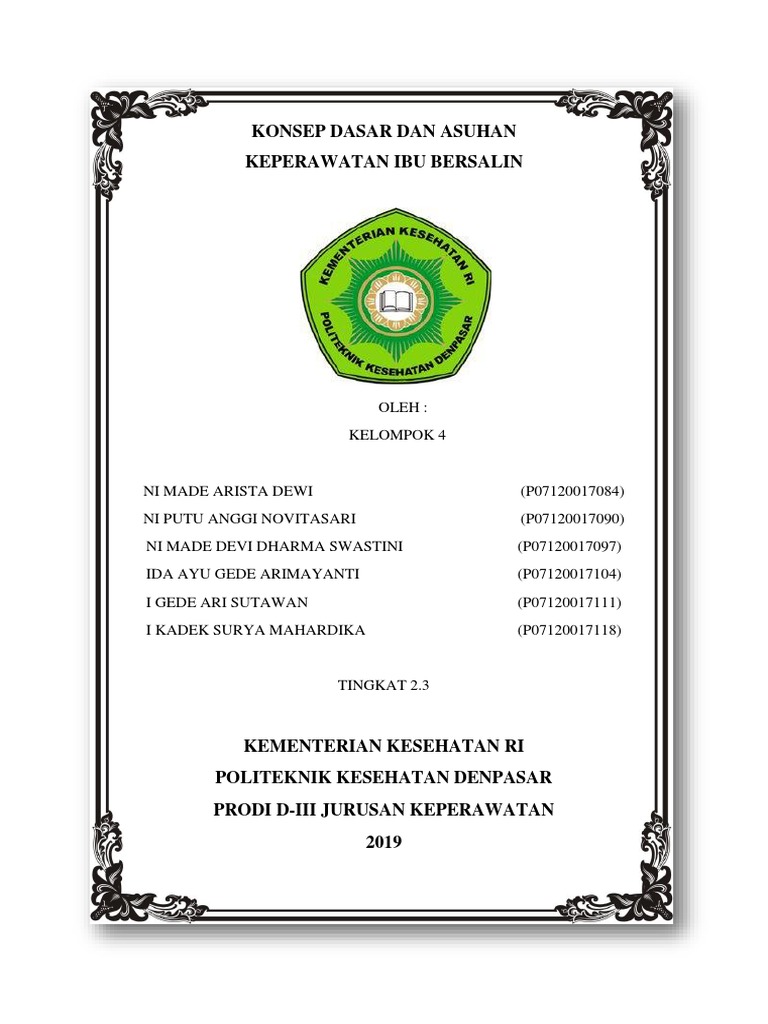 KONSEP DASAR DAN ASUHAN
KEPERAWATAN IBU BERSALIN

KEMENTERIAN KESEHATAN RI
POLITEKNIK KESEHATAN DENPASAR

OLEH :
KELOMPOK 4

NI MADE ARISTA DEWI (P07120017084)
NI PUTU ANGGI NOVITASARI (P07120017090)
NI MADE DEVI DHARMA SWASTINI (P07120017097)
IDA AYU GEDE ARIMAYANTI (P07120017104)
I GEDE ARI SUTAWAN (P07120017111)
I KADEK SURYA MAHARDIKA (P07120017118)

TINGKAT 2.3

KEMENTERIAN KESEHATAN RI
POLITEKNIK KESEHATAN DENPASAR
PRODI D-III JURUSAN KEPERAWATAN
2019